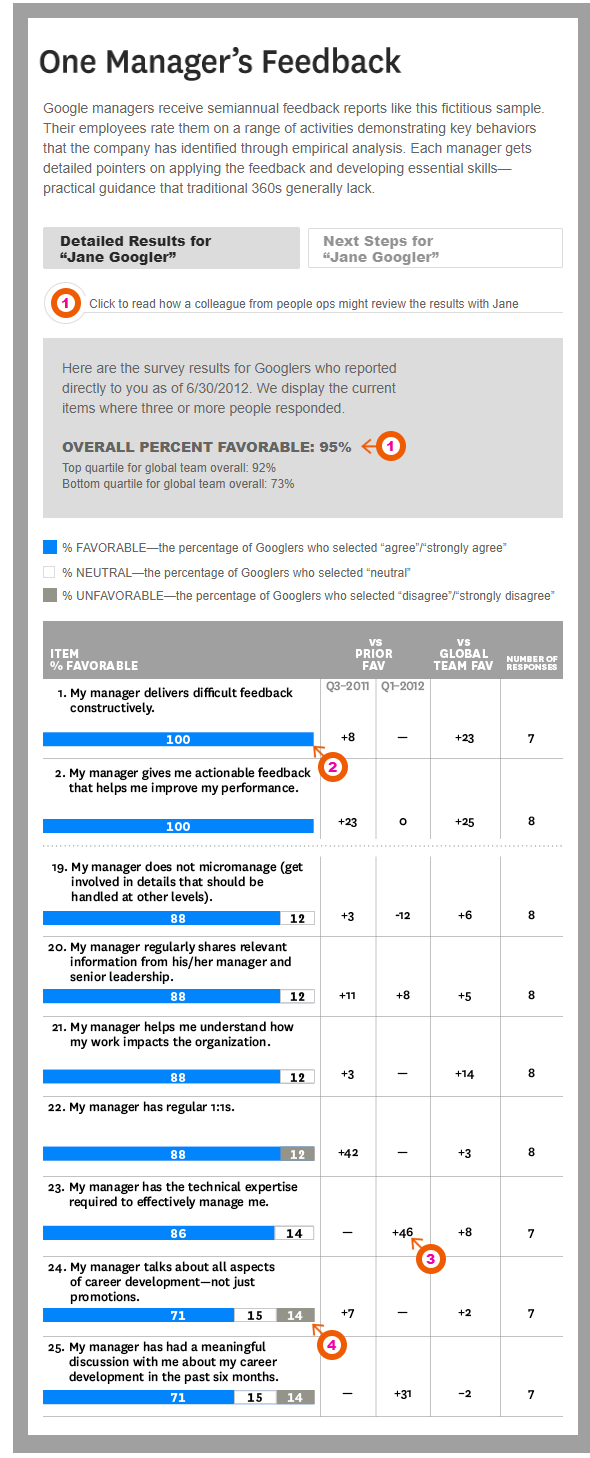 One Manager's Feedback

Google managers receive semiannual feedback reports like this fictitious sample. Their employees rate them on a range of activities demonstrating key behaviors that the company has identified through empirical analysis. Each manager gets detailed pointers on applying the feedback and developing essential skills—practical guidance that traditional 360s generally lack.

Detailed Results for "Jane Googler"

Next Steps for "Jane Googler"

1 Click to read how a colleague from people ops might review the results with Jane

Here are the survey results for Googlers who reported directly to you as of 6/30/2012. We display the current items where three or more people responded.

OVERALL PERCENT FAVORABLE: 95% 1

Top quartile for global team overall: 92%
Bottom quartile for global team overall: 73%

% FAVORABLE—the percentage of Googlers who selected "agree"/"strongly agree"

% NEUTRAL—the percentage of Googlers who selected "neutral"

% UNFAVORABLE—the percentage of Googlers who selected "disagree"/"strongly disagree"

| ITEM % FAVORABLE | VS PRIOR FAV Q3-2011 | VS PRIOR FAV Q1-2012 | VS GLOBAL TEAM FAV | NUMBER OF RESPONSES |
|---|---|---|---|---|
| 1. My manager delivers difficult feedback constructively. 100 | +8 | — | +23 | 7 |
| 2. My manager gives me actionable feedback that helps me improve my performance. 100 | +23 | 0 | +25 | 8 |
| 19. My manager does not micromanage (get involved in details that should be handled at other levels). 88 12 | +3 | -12 | +6 | 8 |
| 20. My manager regularly shares relevant information from his/her manager and senior leadership. 88 12 | +11 | +8 | +5 | 8 |
| 21. My manager helps me understand how my work impacts the organization. 88 12 | +3 | — | +14 | 8 |
| 22. My manager has regular 1:1s. 88 12 | +42 | — | +3 | 8 |
| 23. My manager has the technical expertise required to effectively manage me. 86 14 | — | +46 | +8 | 7 |
| 24. My manager talks about all aspects of career development—not just promotions. 71 15 14 | +7 | — | +2 | 7 |
| 25. My manager has had a meaningful discussion with me about my career development in the past six months. 71 15 14 | — | +31 | -2 | 7 |

2
3
4